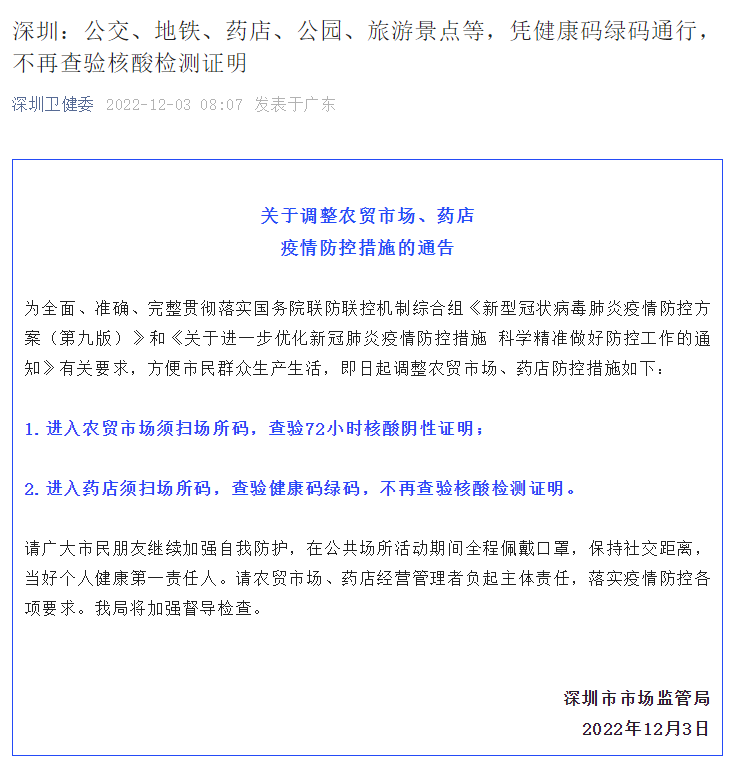 深圳：公交、地铁、药店、公园、旅游景点等，凭健康码绿码通行，不再查验核酸检测证明

深圳卫健委 2022-12-03 08:07 发表于广东

关于调整农贸市场、药店
疫情防控措施的通告

为全面、准确、完整贯彻落实国务院联防联控机制综合组《新型冠状病毒肺炎疫情防控方案（第九版）》和《关于进一步优化新冠肺炎疫情防控措施 科学精准做好防控工作的通知》有关要求，方便市民群众生产生活，即日起调整农贸市场、药店防控措施如下：

1. 进入农贸市场须扫场所码，查验72小时核酸阴性证明；

2. 进入药店须扫场所码，查验健康码绿码，不再查验核酸检测证明。

请广大市民朋友继续加强自我防护，在公共场所活动期间全程佩戴口罩，保持社交距离，当好个人健康第一责任人。请农贸市场、药店经营管理者负起主体责任，落实疫情防控各项要求。我局将加强督导检查。

深圳市市场监管局
2022年12月3日